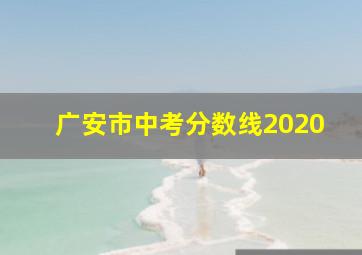 广安市中考分数线2020